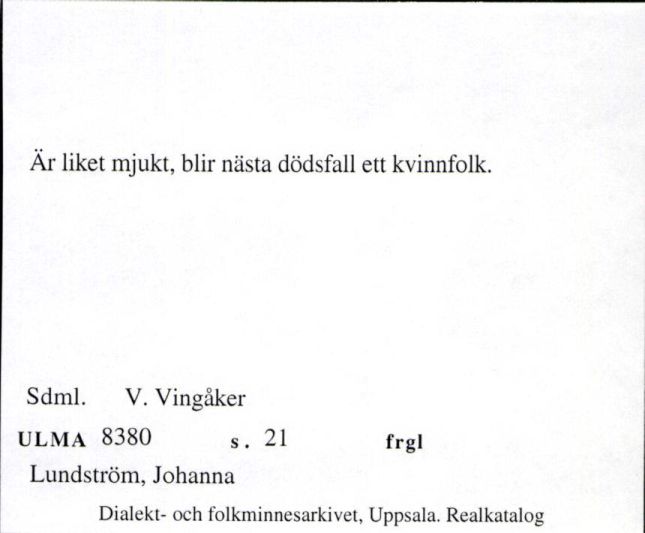 Är liket mjukt, blir nästa dödsfall ett kvinnfolk.

Sdml. V. Vingåker

ULMA 8380 s. 21 frgl

Lundström, Johanna

Dialekt- och folkminnesarkivet, Uppsala. Realkatalog